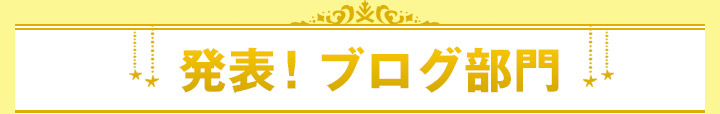 発表！ブログ部門